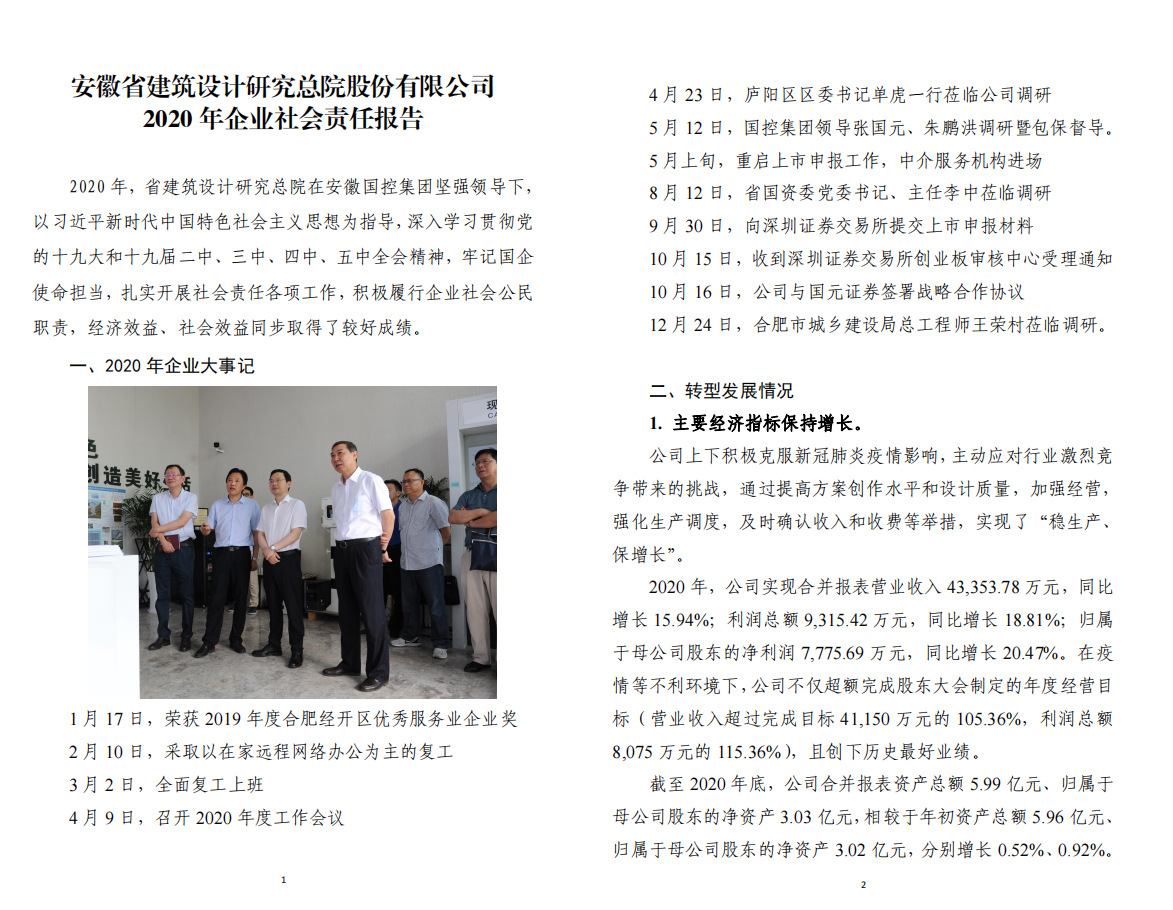 安徽省建筑设计研究总院股份有限公司
2020 年企业社会责任报告

2020 年，省建筑设计研究总院在安徽国控集团坚强领导下，以习近平新时代中国特色社会主义思想为指导，深入学习贯彻党的十九大和十九届二中、三中、四中、五中全会精神，牢记国企使命担当，扎实开展社会责任各项工作，积极履行企业社会公民职责，经济效益、社会效益同步取得了较好成绩。

一、2020 年企业大事记

色
创造美好

1 月 17 日，荣获 2019 年度合肥经开区优秀服务业企业奖
2 月 10 日，采取以在家远程网络办公为主的复工
3 月 2 日，全面复工上班
4 月 9 日，召开 2020 年度工作会议

1

4 月 23 日，庐阳区区委书记单虎一行莅临公司调研
5 月 12 日，国控集团领导张国元、朱鹏洪调研暨包保督导。
5 月上旬，重启上市申报工作，中介服务机构进场
8 月 12 日，省国资委党委书记、主任李中莅临调研
9 月 30 日，向深圳证券交易所提交上市申报材料
10 月 15 日，收到深圳证券交易所创业板审核中心受理通知
10 月 16 日，公司与国元证券签署战略合作协议
12 月 24 日，合肥市城乡建设局总工程师王荣村莅临调研。

二、转型发展情况
1. 主要经济指标保持增长。
公司上下积极克服新冠肺炎疫情影响，主动应对行业激烈竞争带来的挑战，通过提高方案创作水平和设计质量，加强经营，强化生产调度，及时确认收入和收费等举措，实现了“稳生产、保增长”。
2020 年，公司实现合并报表营业收入 43,353.78 万元，同比增长 15.94%；利润总额 9,315.42 万元，同比增长 18.81%；归属于母公司股东的净利润 7,775.69 万元，同比增长 20.47%。在疫情等不利环境下，公司不仅超额完成股东大会制定的年度经营目标（营业收入超过完成目标 41,150 万元的 105.36%，利润总额 8,075 万元的 115.36%），且创下历史最好业绩。
截至 2020 年底，公司合并报表资产总额 5.99 亿元、归属于母公司股东的净资产 3.03 亿元，相较于年初资产总额 5.96 亿元、归属于母公司股东的净资产 3.02 亿元，分别增长 0.52%、0.92%。

2